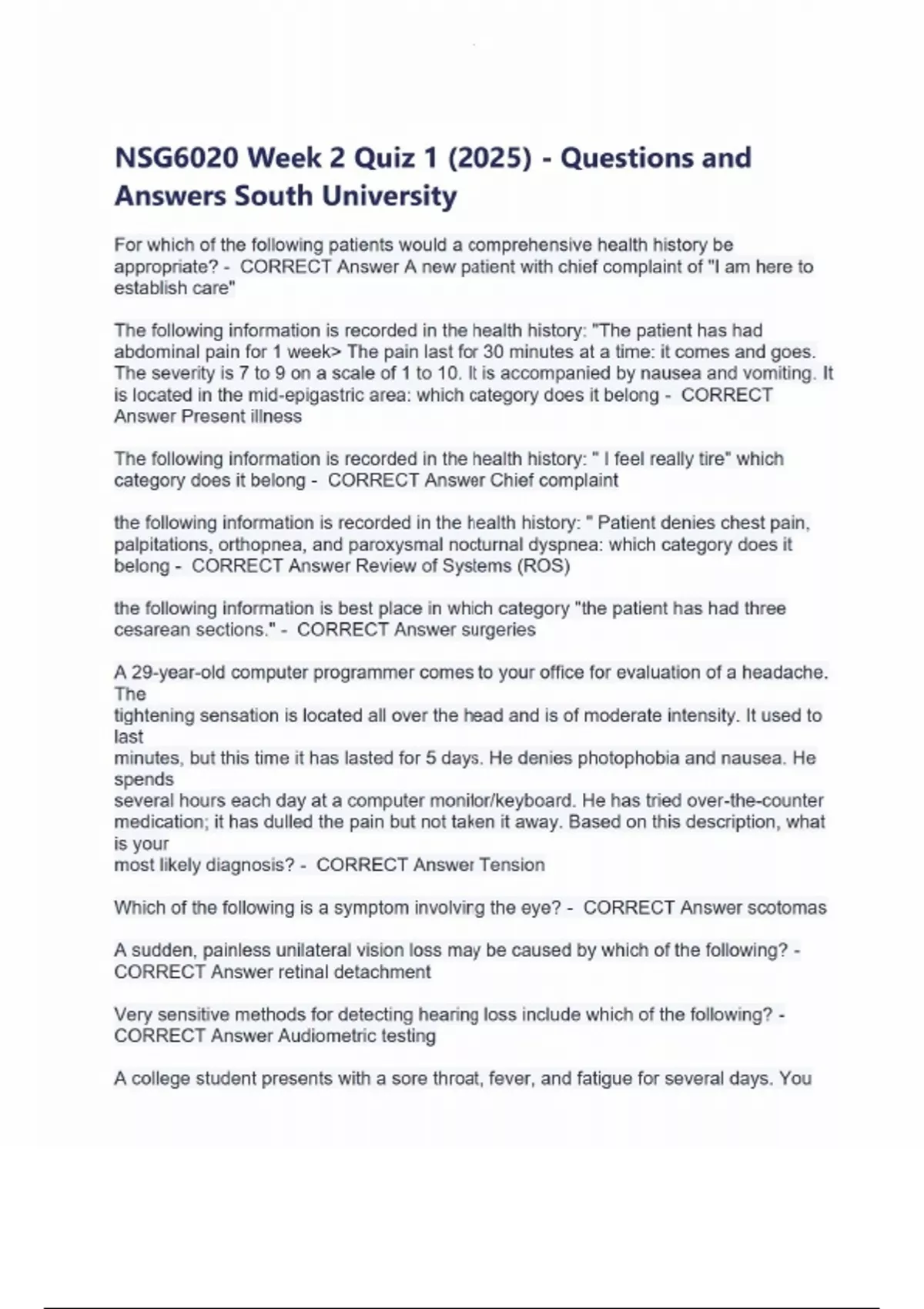 NSG6020 Week 2 Quiz 1 (2025) - Questions and Answers South University

For which of the following patients would a comprehensive health history be appropriate? - CORRECT Answer A new patient with chief complaint of "I am here to establish care"

The following information is recorded in the health history: "The patient has had abdominal pain for 1 week> The pain last for 30 minutes at a time: it comes and goes. The severity is 7 to 9 on a scale of 1 to 10. It is accompanied by nausea and vomiting. It is located in the mid-epigastric area: which category does it belong - CORRECT Answer Present illness

The following information is recorded in the health history: " I feel really tire" which category does it belong - CORRECT Answer Chief complaint

the following information is recorded in the health history: " Patient denies chest pain, palpitations, orthopnea, and paroxysmal nocturnal dyspnea: which category does it belong - CORRECT Answer Review of Systems (ROS)

the following information is best place in which category "the patient has had three cesarean sections." - CORRECT Answer surgeries

A 29-year-old computer programmer comes to your office for evaluation of a headache. The
tightening sensation is located all over the head and is of moderate intensity. It used to last
minutes, but this time it has lasted for 5 days. He denies photophobia and nausea. He spends
several hours each day at a computer monitor/keyboard. He has tried over-the-counter medication; it has dulled the pain but not taken it away. Based on this description, what is your
most likely diagnosis? - CORRECT Answer Tension

Which of the following is a symptom involving the eye? - CORRECT Answer scotomas

A sudden, painless unilateral vision loss may be caused by which of the following? - CORRECT Answer retinal detachment

Very sensitive methods for detecting hearing loss include which of the following? - CORRECT Answer Audiometric testing

A college student presents with a sore throat, fever, and fatigue for several days. You